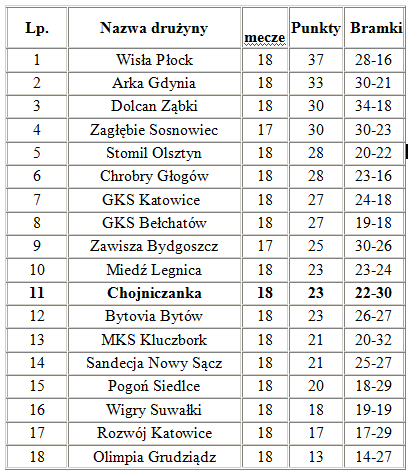 | Lp. | Nazwa drużyny | mecze | Punkty | Bramki |
|---|---|---|---|---|
| 1 | Wisła Płock | 18 | 37 | 28-16 |
| 2 | Arka Gdynia | 18 | 33 | 30-21 |
| 3 | Dolcan Ząbki | 18 | 30 | 34-18 |
| 4 | Zagłębie Sosnowiec | 17 | 30 | 30-23 |
| 5 | Stomil Olsztyn | 18 | 28 | 20-22 |
| 6 | Chrobry Głogów | 18 | 28 | 23-16 |
| 7 | GKS Katowice | 18 | 27 | 24-18 |
| 8 | GKS Bełchatów | 18 | 27 | 19-18 |
| 9 | Zawisza Bydgoszcz | 17 | 25 | 30-26 |
| 10 | Miedź Legnica | 18 | 23 | 23-24 |
| **11** | **Chojniczanka** | **18** | **23** | **22-30** |
| 12 | Bytovia Bytów | 18 | 23 | 26-27 |
| 13 | MKS Kluczbork | 18 | 21 | 20-32 |
| 14 | Sandecja Nowy Sącz | 18 | 21 | 25-27 |
| 15 | Pogoń Siedlce | 18 | 20 | 18-29 |
| 16 | Wigry Suwałki | 18 | 18 | 19-19 |
| 17 | Rozwój Katowice | 18 | 17 | 17-29 |
| 18 | Olimpia Grudziądz | 18 | 13 | 14-27 |